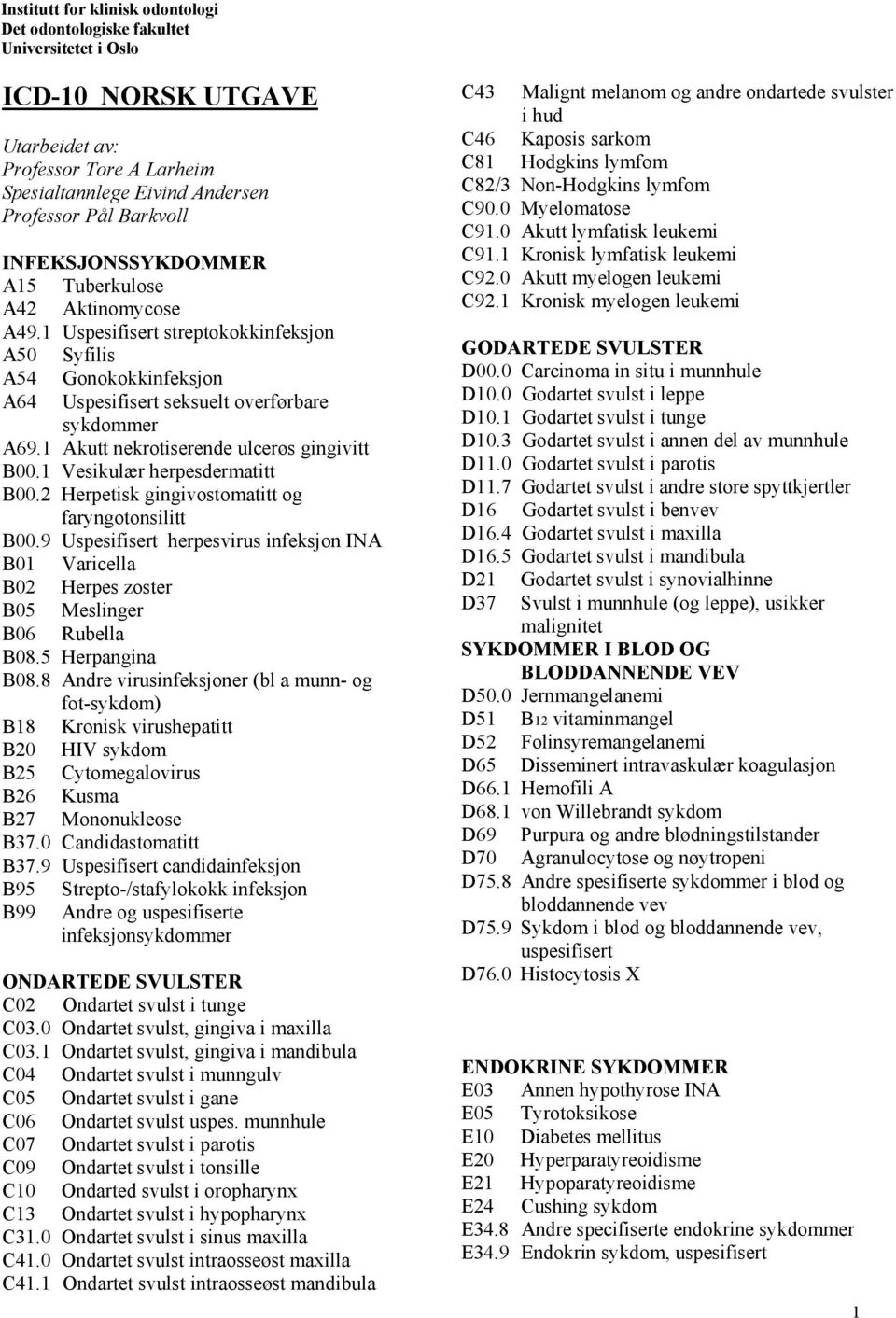 Institutt for klinisk odontologi
Det odontologiske fakultet
Universitetet i Oslo

ICD-10 NORSK UTGAVE

Utarbeidet av:
Professor Tore A Larheim
Spesialtannlege Eivind Andersen
Professor Pål Barkvoll

INFEKSJONSSYKDOMMER
A15 Tuberkulose
A42 Aktinomycose
A49.1 Uspesifisert streptokokkinfeksjon
A50 Syfilis
A54 Gonokokkinfeksjon
A64 Uspesifisert seksuelt overførbare sykdommer
A69.1 Akutt nekrotiserende ulcerøs gingivitt
B00.1 Vesikulær herpesdermatitt
B00.2 Herpetisk gingivostomatitt og faryngotonsilitt
B00.9 Uspesifisert herpesvirus infeksjon INA
B01 Varicella
B02 Herpes zoster
B05 Meslinger
B06 Rubella
B08.5 Herpangina
B08.8 Andre virusinfeksjoner (bl a munn- og fot-sykdom)
B18 Kronisk virushepatitt
B20 HIV sykdom
B25 Cytomegalovirus
B26 Kusma
B27 Mononukleose
B37.0 Candidastomatitt
B37.9 Uspesifisert candidainfeksjon
B95 Strepto-/stafylokokk infeksjon
B99 Andre og uspesifiserte infeksjonsykdommer

ONDARTEDE SVULSTER
C02 Ondartet svulst i tunge
C03.0 Ondartet svulst, gingiva i maxilla
C03.1 Ondartet svulst, gingiva i mandibula
C04 Ondartet svulst i munngulv
C05 Ondartet svulst i gane
C06 Ondartet svulst uspes. munnhule
C07 Ondartet svulst i parotis
C09 Ondartet svulst i tonsille
C10 Ondarted svulst i oropharynx
C13 Ondartet svulst i hypopharynx
C31.0 Ondartet svulst i sinus maxilla
C41.0 Ondartet svulst intraosseøst maxilla
C41.1 Ondartet svulst intraosseøst mandibula

C43 Malignt melanom og andre ondartede svulster i hud
C46 Kaposis sarkom
C81 Hodgkins lymfom
C82/3 Non-Hodgkins lymfom
C90.0 Myelomatose
C91.0 Akutt lymfatisk leukemi
C91.1 Kronisk lymfatisk leukemi
C92.0 Akutt myelogen leukemi
C92.1 Kronisk myelogen leukemi

GODARTEDE SVULSTER
D00.0 Carcinoma in situ i munnhule
D10.0 Godartet svulst i leppe
D10.1 Godartet svulst i tunge
D10.3 Godartet svulst i annen del av munnhule
D11.0 Godartet svulst i parotis
D11.7 Godartet svulst i andre store spyttkjertler
D16 Godartet svulst i benvev
D16.4 Godartet svulst i maxilla
D16.5 Godartet svulst i mandibula
D21 Godartet svulst i synovialhinne
D37 Svulst i munnhule (og leppe), usikker malignitet

SYKDOMMER I BLOD OG BLODDANNENDE VEV
D50.0 Jernmangelanemi
D51 B12 vitaminmangel
D52 Folinsyremangelanemi
D65 Disseminert intravaskulær koagulasjon
D66.1 Hemofili A
D68.1 von Willebrandt sykdom
D69 Purpura og andre blødningstilstander
D70 Agranulocytose og nøytropeni
D75.8 Andre spesifiserte sykdommer i blod og bloddannende vev
D75.9 Sykdom i blod og bloddannende vev, uspesifisert
D76.0 Histocytosis X

ENDOKRINE SYKDOMMER
E03 Annen hypothyrose INA
E05 Tyrotoksikose
E10 Diabetes mellitus
E20 Hyperparatyreoidisme
E21 Hypoparatyreoidisme
E24 Cushing sykdom
E34.8 Andre specifiserte endokrine sykdommer
E34.9 Endokrin sykdom, uspesifisert

1